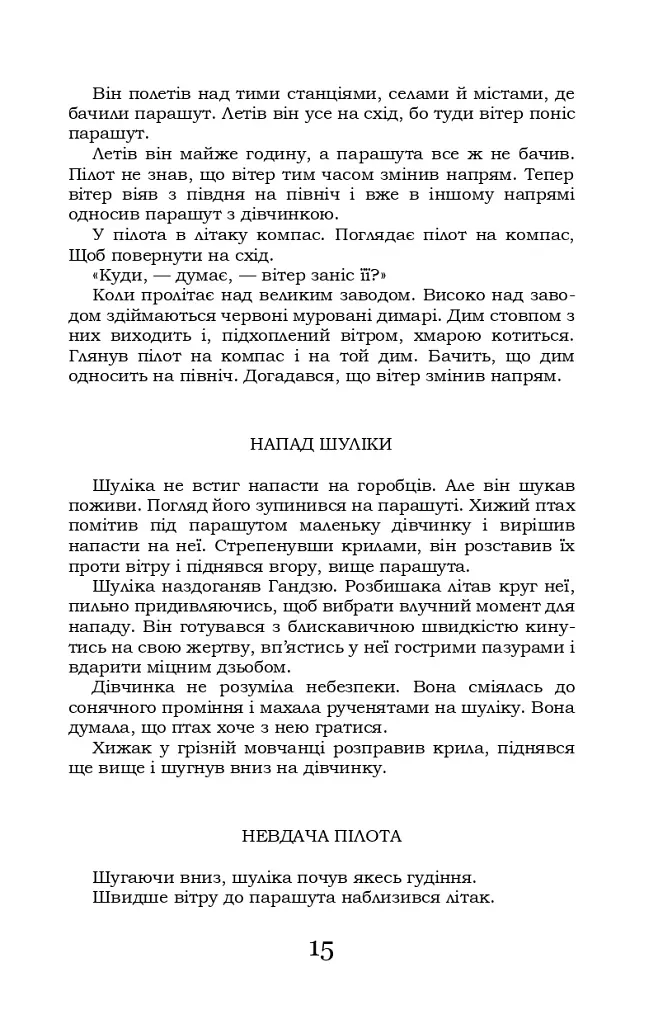 Він полетів над тими станціями, селами й містами, де бачили парашут. Летів він усе на схід, бо туди вітер поніс парашут.

Летів він майже годину, а парашута все ж не бачив. Пілот не знав, що вітер тим часом змінив напрям. Тепер вітер віяв з півдня на північ і вже в іншому напрямі односив парашут з дівчинкою.

У пілота в літаку компас. Поглядає пілот на компас, Щоб повернути на схід.

«Куди, — думає, — вітер заніс її?»

Коли пролітає над великим заводом. Високо над заводом здіймаються червоні муровані димарі. Дим стовпом з них виходить і, підхоплений вітром, хмарою котиться. Глянув пілот на компас і на той дим. Бачить, що дим односить на північ. Догадався, що вітер змінив напрям.

НАПАД ШУЛІКИ

Шуліка не встиг напасти на горобців. Але він шукав поживи. Погляд його зупинився на парашуті. Хижий птах помітив під парашутом маленьку дівчинку і вирішив напасти на неї. Стрепенувши крилами, він розставив їх проти вітру і піднявся вгору, вище парашута.

Шуліка наздоганяв Гандзю. Розбишака літав круг неї, пильно придивляючись, щоб вибрати влучний момент для нападу. Він готувався з блискавичною швидкістю кинутись на свою жертву, вп'ястись у неї гострими пазурами і вдарити міцним дзьобом.

Дівчинка не розуміла небезпеки. Вона сміялась до сонячного проміння і махала рученятами на шуліку. Вона думала, що птах хоче з нею гратися.

Хижак у грізній мовчанці розправив крила, піднявся ще вище і шугнув вниз на дівчинку.

НЕВДАЧА ПІЛОТА

Шугаючи вниз, шуліка почув якесь гудіння.
Швидше вітру до парашута наблизився літак.

15